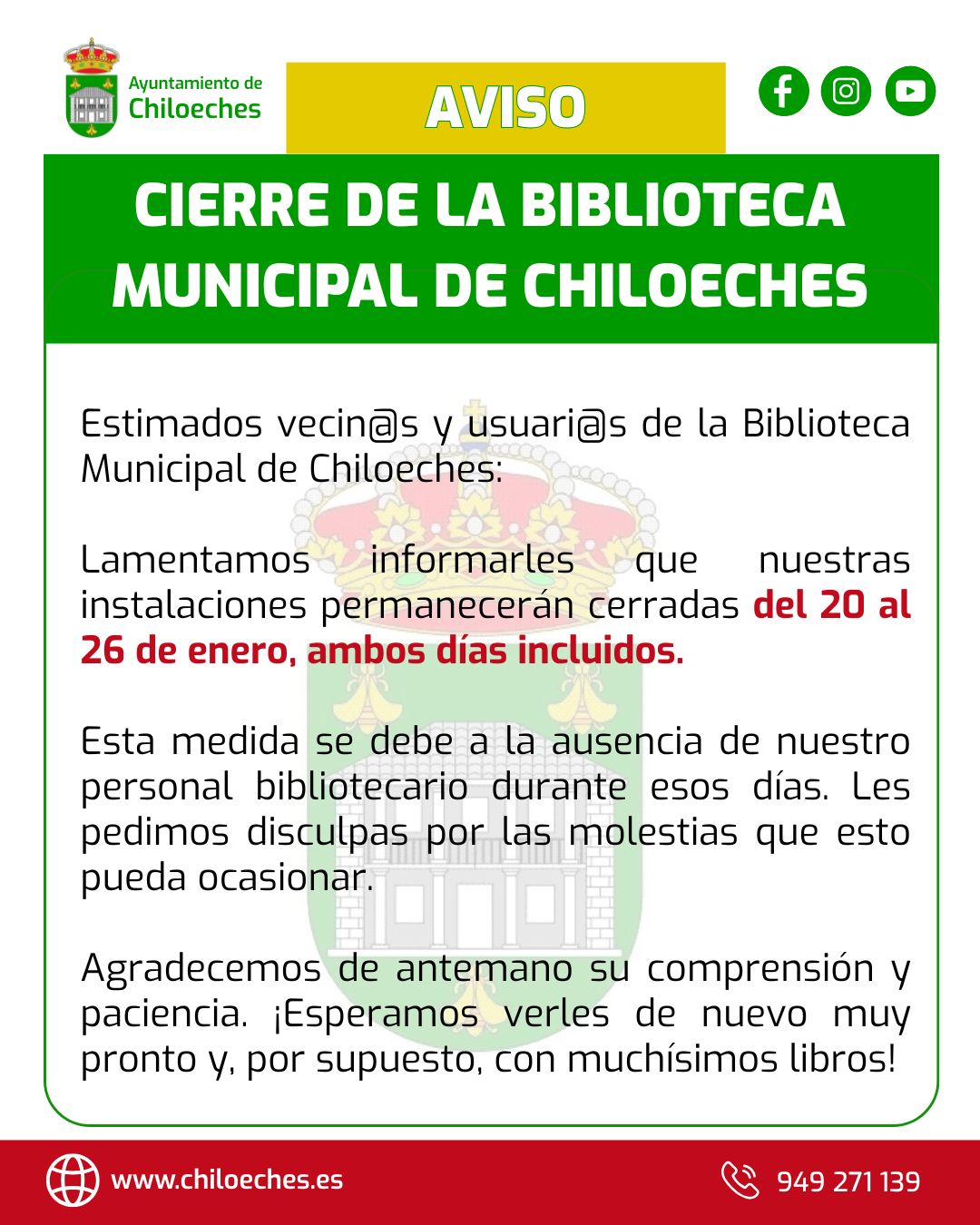 Ayuntamiento de
Chiloeches

AVISO

CIERRE DE LA BIBLIOTECA MUNICIPAL DE CHILOECHES

Estimados vecin@s y usuari@s de la Biblioteca Municipal de Chiloeches:

Lamentamos informarles que nuestras instalaciones permanecerán cerradas del 20 al 26 de enero, ambos días incluidos.

Esta medida se debe a la ausencia de nuestro personal bibliotecario durante esos días. Les pedimos disculpas por las molestias que esto pueda ocasionar.

Agradecemos de antemano su comprensión y paciencia. ¡Esperamos verles de nuevo muy pronto y, por supuesto, con muchísimos libros!

www.chiloeches.es

949 271 139